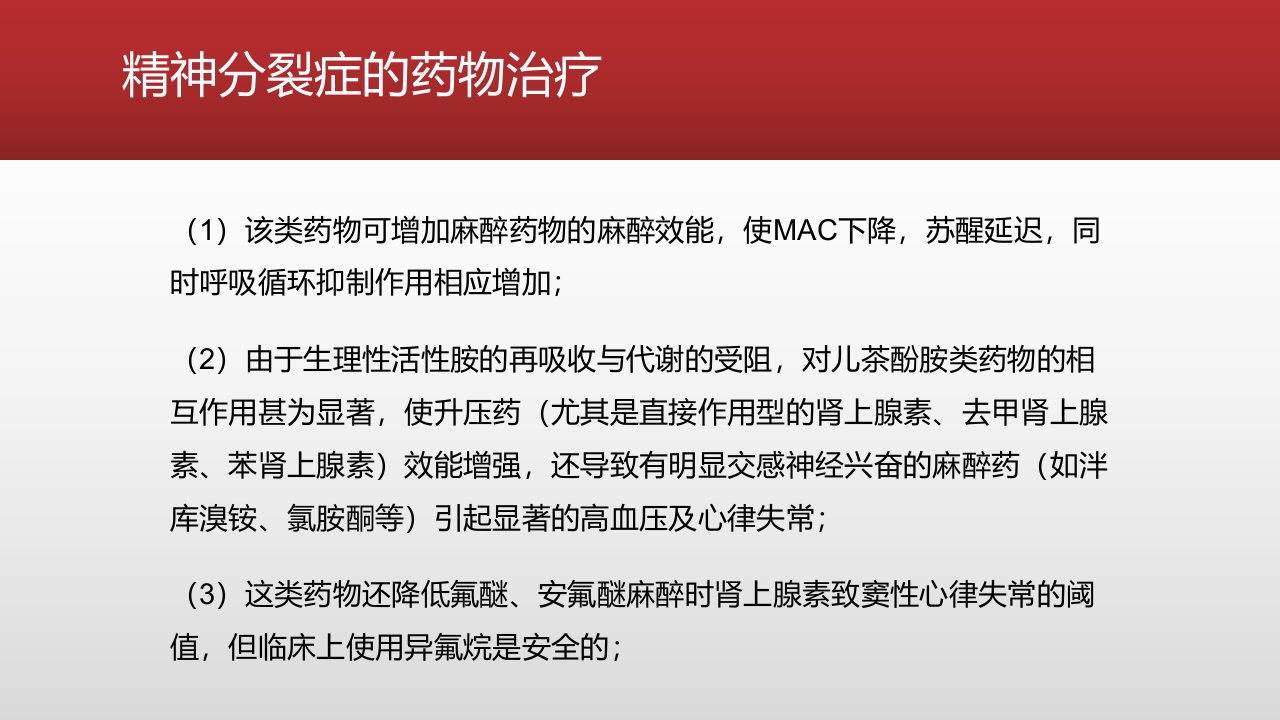 精神分裂症的药物治疗

（1）该类药物可增加麻醉药物的麻醉效能，使MAC下降，苏醒延迟，同时呼吸循环抑制作用相应增加；

（2）由于生理性活性胺的再吸收与代谢的受阻，对儿茶酚胺类药物的相互作用甚为显著，使升压药（尤其是直接作用型的肾上腺素、去甲肾上腺素、苯肾上腺素）效能增强，还导致有明显交感神经兴奋的麻醉药（如泮库溴铵、氯胺酮等）引起显著的高血压及心律失常；

（3）这类药物还降低氟醚、安氟醚麻醉时肾上腺素致窦性心律失常的阈值，但临床上使用异氟烷是安全的；